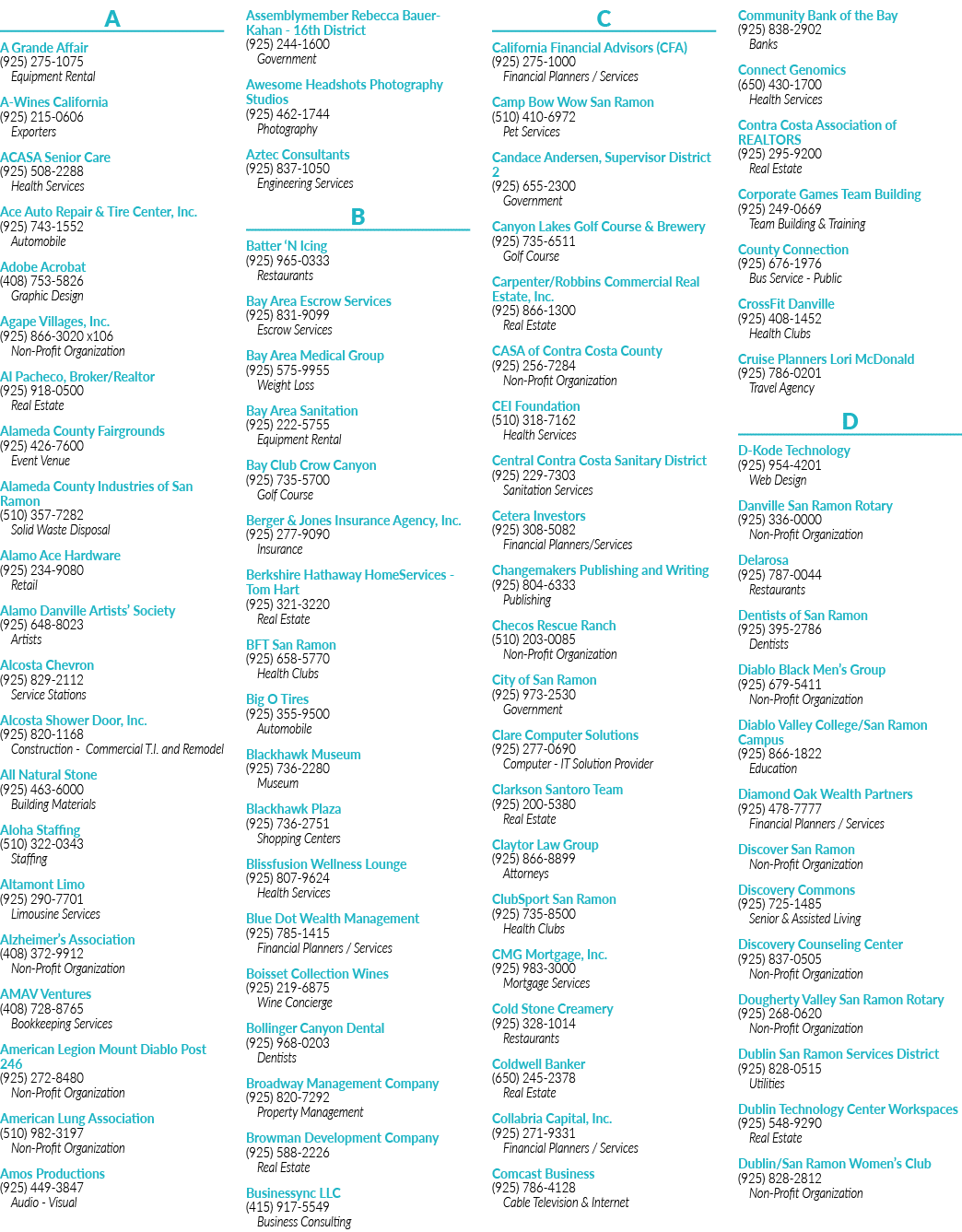 A

A Grande Affair
(925) 275-1075
Equipment Rental

A-Wines California
(925) 215-0606
Exporters

ACASA Senior Care
(925) 508-2288
Health Services

Ace Auto Repair & Tire Center, Inc.
(925) 743-1552
Automobile

Adobe Acrobat
(408) 753-5826
Graphic Design

Agape Villages, Inc.
(925) 866-3020 x106
Non-Profit Organization

Al Pacheco, Broker/Realtor
(925) 918-0500
Real Estate

Alameda County Fairgrounds
(925) 426-7600
Event Venue

Alameda County Industries of San Ramon
(510) 357-7282
Solid Waste Disposal

Alamo Ace Hardware
(925) 234-9080
Retail

Alamo Danville Artists' Society
(925) 648-8023
Artists

Alcosta Chevron
(925) 829-2112
Service Stations

Alcosta Shower Door, Inc.
(925) 820-1168
Construction - Commercial T.I. and Remodel

All Natural Stone
(925) 463-6000
Building Materials

Aloha Staffing
(510) 322-0343
Staffing

Altamont Limo
(925) 290-7701
Limousine Services

Alzheimer's Association
(408) 372-9912
Non-Profit Organization

AMAV Ventures
(408) 728-8765
Bookkeeping Services

American Legion Mount Diablo Post 246
(925) 272-8480
Non-Profit Organization

American Lung Association
(510) 982-3197
Non-Profit Organization

Amos Productions
(925) 449-3847
Audio - Visual

Assemblymember Rebecca Bauer-Kahan - 16th District
(925) 244-1600
Government

Awesome Headshots Photography Studios
(925) 462-1744
Photography

Aztec Consultants
(925) 837-1050
Engineering Services

B

Batter 'N Icing
(925) 965-0333
Restaurants

Bay Area Escrow Services
(925) 831-9099
Escrow Services

Bay Area Medical Group
(925) 575-9955
Weight Loss

Bay Area Sanitation
(925) 222-5755
Equipment Rental

Bay Club Crow Canyon
(925) 735-5700
Golf Course

Berger & Jones Insurance Agency, Inc.
(925) 277-9090
Insurance

Berkshire Hathaway HomeServices - Tom Hart
(925) 321-3220
Real Estate

BFT San Ramon
(925) 658-5770
Health Clubs

Big O Tires
(925) 355-9500
Automobile

Blackhawk Museum
(925) 736-2280
Museum

Blackhawk Plaza
(925) 736-2751
Shopping Centers

Blissfusion Wellness Lounge
(925) 807-9624
Health Services

Blue Dot Wealth Management
(925) 785-1415
Financial Planners / Services

Boisset Collection Wines
(925) 219-6875
Wine Concierge

Bollinger Canyon Dental
(925) 968-0203
Dentists

Broadway Management Company
(925) 820-7292
Property Management

Browman Development Company
(925) 588-2226
Real Estate

Businessync LLC
(415) 917-5549
Business Consulting

C

California Financial Advisors (CFA)
(925) 275-1000
Financial Planners / Services

Camp Bow Wow San Ramon
(510) 410-6972
Pet Services

Candace Andersen, Supervisor District 2
(925) 655-2300
Government

Canyon Lakes Golf Course & Brewery
(925) 735-6511
Golf Course

Carpenter/Robbins Commercial Real Estate, Inc.
(925) 866-1300
Real Estate

CASA of Contra Costa County
(925) 256-7284
Non-Profit Organization

CEI Foundation
(510) 318-7162
Health Services

Central Contra Costa Sanitary District
(925) 229-7303
Sanitation Services

Cetera Investors
(925) 308-5082
Financial Planners/Services

Changemakers Publishing and Writing
(925) 804-6333
Publishing

Checos Rescue Ranch
(510) 203-0085
Non-Profit Organization

City of San Ramon
(925) 973-2530
Government

Clare Computer Solutions
(925) 277-0690
Computer - IT Solution Provider

Clarkson Santoro Team
(925) 200-5380
Real Estate

Claytor Law Group
(925) 866-8899
Attorneys

ClubSport San Ramon
(925) 735-8500
Health Clubs

CMG Mortgage, Inc.
(925) 983-3000
Mortgage Services

Cold Stone Creamery
(925) 328-1014
Restaurants

Coldwell Banker
(650) 245-2378
Real Estate

Collabria Capital, Inc.
(925) 271-9331
Financial Planners / Services

Comcast Business
(925) 786-4128
Cable Television & Internet

Community Bank of the Bay
(925) 838-2902
Banks

Connect Genomics
(650) 430-1700
Health Services

Contra Costa Association of REALTORS
(925) 295-9200
Real Estate

Corporate Games Team Building
(925) 249-0669
Team Building & Training

County Connection
(925) 676-1976
Bus Service - Public

CrossFit Danville
(925) 408-1452
Health Clubs

Cruise Planners Lori McDonald
(925) 786-0201
Travel Agency

D

D-Kode Technology
(925) 954-4201
Web Design

Danville San Ramon Rotary
(925) 336-0000
Non-Profit Organization

Delarosa
(925) 787-0044
Restaurants

Dentists of San Ramon
(925) 395-2786
Dentists

Diablo Black Men's Group
(925) 679-5411
Non-Profit Organization

Diablo Valley College/San Ramon Campus
(925) 866-1822
Education

Diamond Oak Wealth Partners
(925) 478-7777
Financial Planners / Services

Discover San Ramon
Non-Profit Organization

Discovery Commons
(925) 725-1485
Senior & Assisted Living

Discovery Counseling Center
(925) 837-0505
Non-Profit Organization

Dougherty Valley San Ramon Rotary
(925) 268-0620
Non-Profit Organization

Dublin San Ramon Services District
(925) 828-0515
Utilities

Dublin Technology Center Workspaces
(925) 548-9290
Real Estate

Dublin/San Ramon Women's Club
(925) 828-2812
Non-Profit Organization